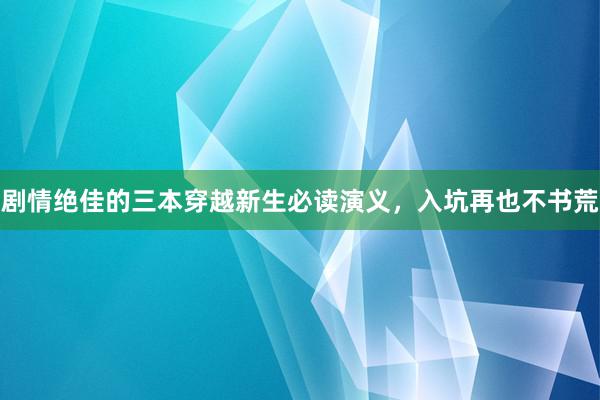 剧情绝佳的三本穿越新生必读演义，入坑再也不书荒